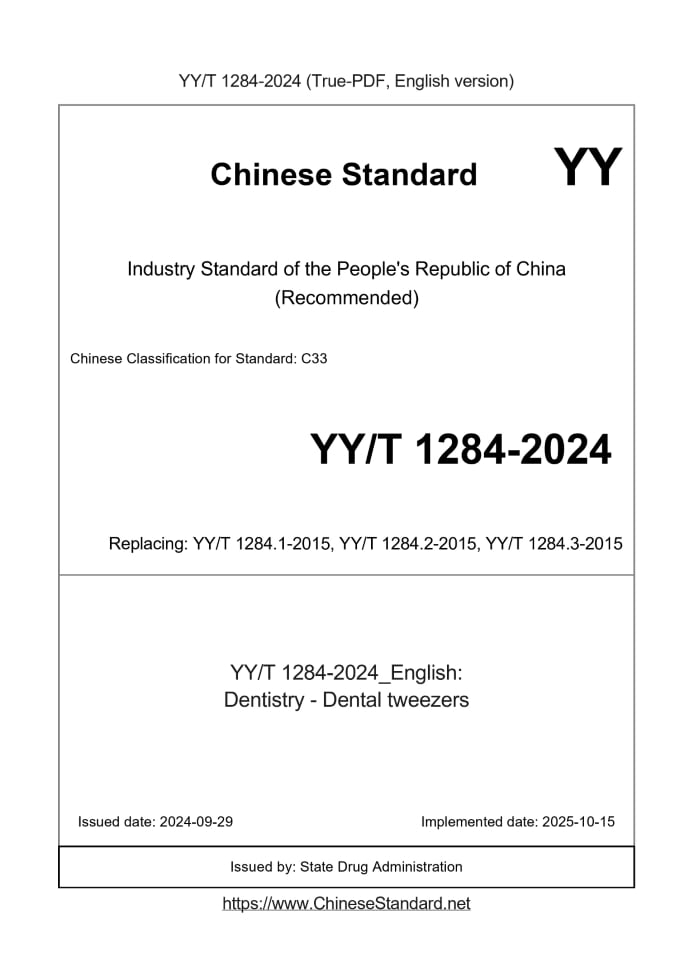 YY/T 1284-2024 (True-PDF, English version)

Chinese Standard

YY

Industry Standard of the People's Republic of China (Recommended)

Chinese Classification for Standard: C33

YY/T 1284-2024

Replacing: YY/T 1284.1-2015, YY/T 1284.2-2015, YY/T 1284.3-2015

YY/T 1284-2024_English: Dentistry - Dental tweezers

Issued date: 2024-09-29

Implemented date: 2025-10-15

Issued by: State Drug Administration

https://www.ChineseStandard.net